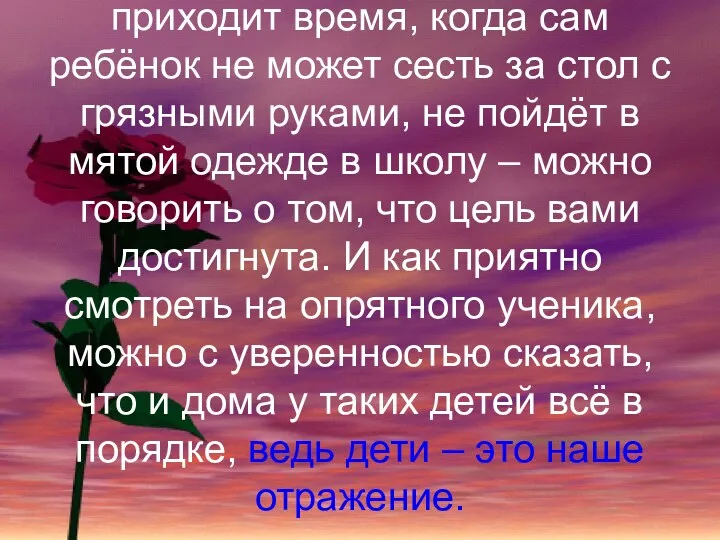 приходит время, когда сам ребёнок не может сесть за стол с грязными руками, не пойдёт в мятой одежде в школу – можно говорить о том, что цель вами достигнута. И как приятно смотреть на опрятного ученика, можно с уверенностью сказать, что и дома у таких детей всё в порядке, ведь дети – это наше отражение.